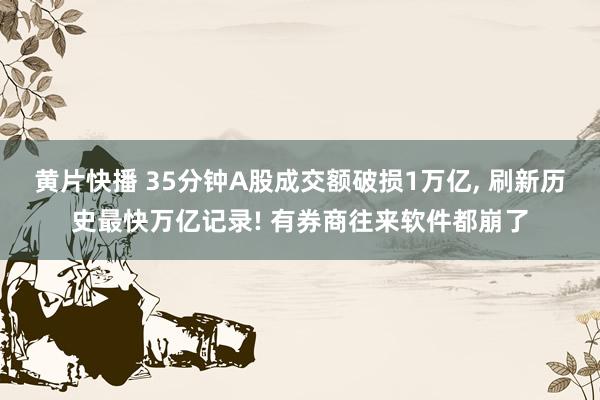 黄片快播 35分钟A股成交额破损1万亿, 刷新历史最快万亿记录! 有券商往来软件都崩了